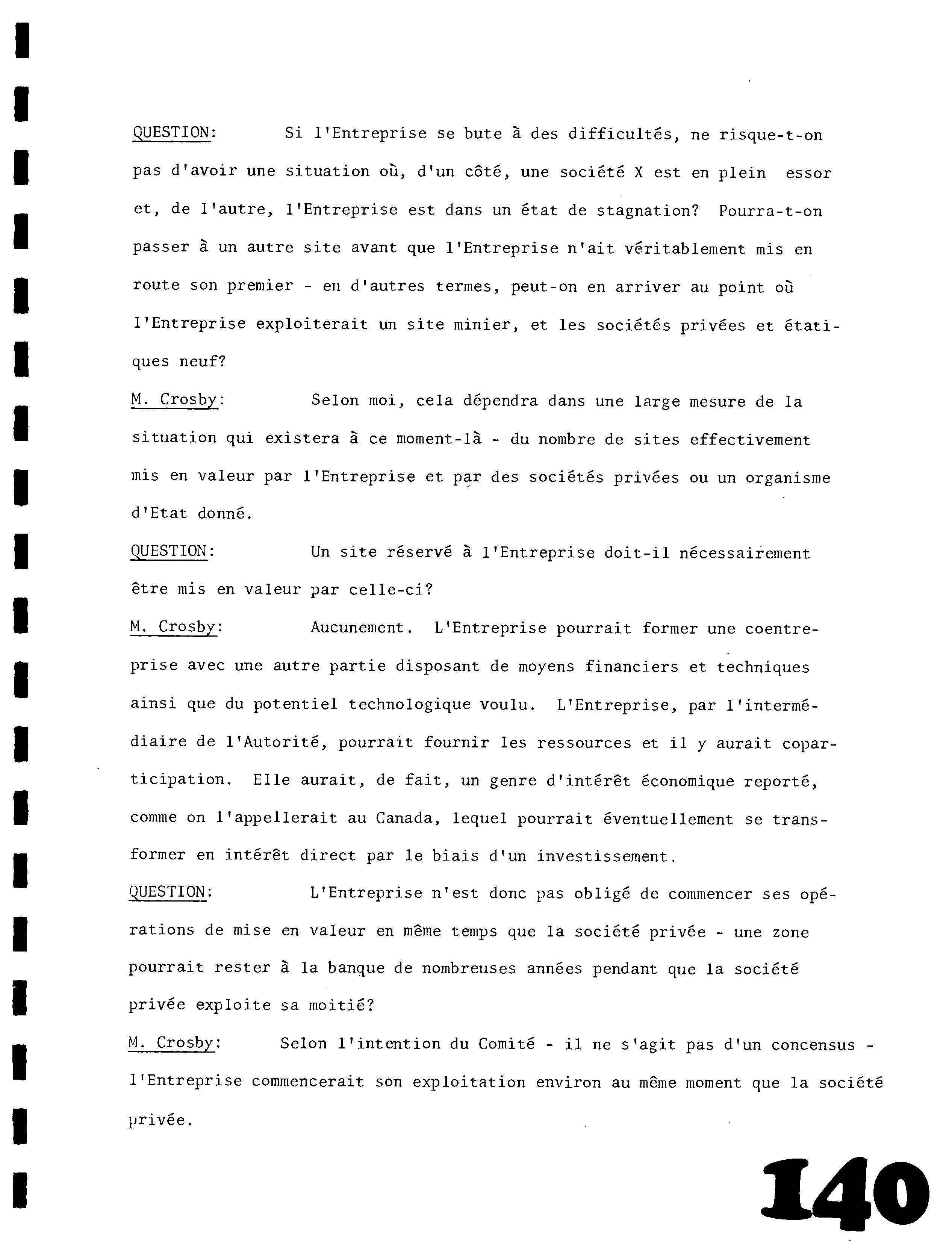 QUESTION: Si l'Entreprise se bute à des difficultés, ne risque-t-on pas d'avoir une situation où, d'un côté, une société X est en plein essor et, de l'autre, l'Entreprise est dans un état de stagnation? Pourra-t-on passer à un autre site avant que l'Entreprise n'ait véritablement mis en route son premier - en d'autres termes, peut-on en arriver au point où l'Entreprise exploiterait un site minier, et les sociétés privées et étatiques neuf?

M. Crosby: Selon moi, cela dépendra dans une large mesure de la situation qui existera à ce moment-là - du nombre de sites effectivement mis en valeur par l'Entreprise et par des sociétés privées ou un organisme d'Etat donné.

QUESTION: Un site réservé à l'Entreprise doit-il nécessairement être mis en valeur par celle-ci?

M. Crosby: Aucunement. L'Entreprise pourrait former une coentreprise avec une autre partie disposant de moyens financiers et techniques ainsi que du potentiel technologique voulu. L'Entreprise, par l'intermédiaire de l'Autorité, pourrait fournir les ressources et il y aurait coparticipation. Elle aurait, de fait, un genre d'intérêt économique reporté, comme on l'appellerait au Canada, lequel pourrait éventuellement se transformer en intérêt direct par le biais d'un investissement.

QUESTION: L'Entreprise n'est donc pas obligé de commencer ses opérations de mise en valeur en même temps que la société privée - une zone pourrait rester à la banque de nombreuses années pendant que la société privée exploite sa moitié?

M. Crosby: Selon l'intention du Comité - il ne s'agit pas d'un concensus - l'Entreprise commencerait son exploitation environ au même moment que la société privée.

140